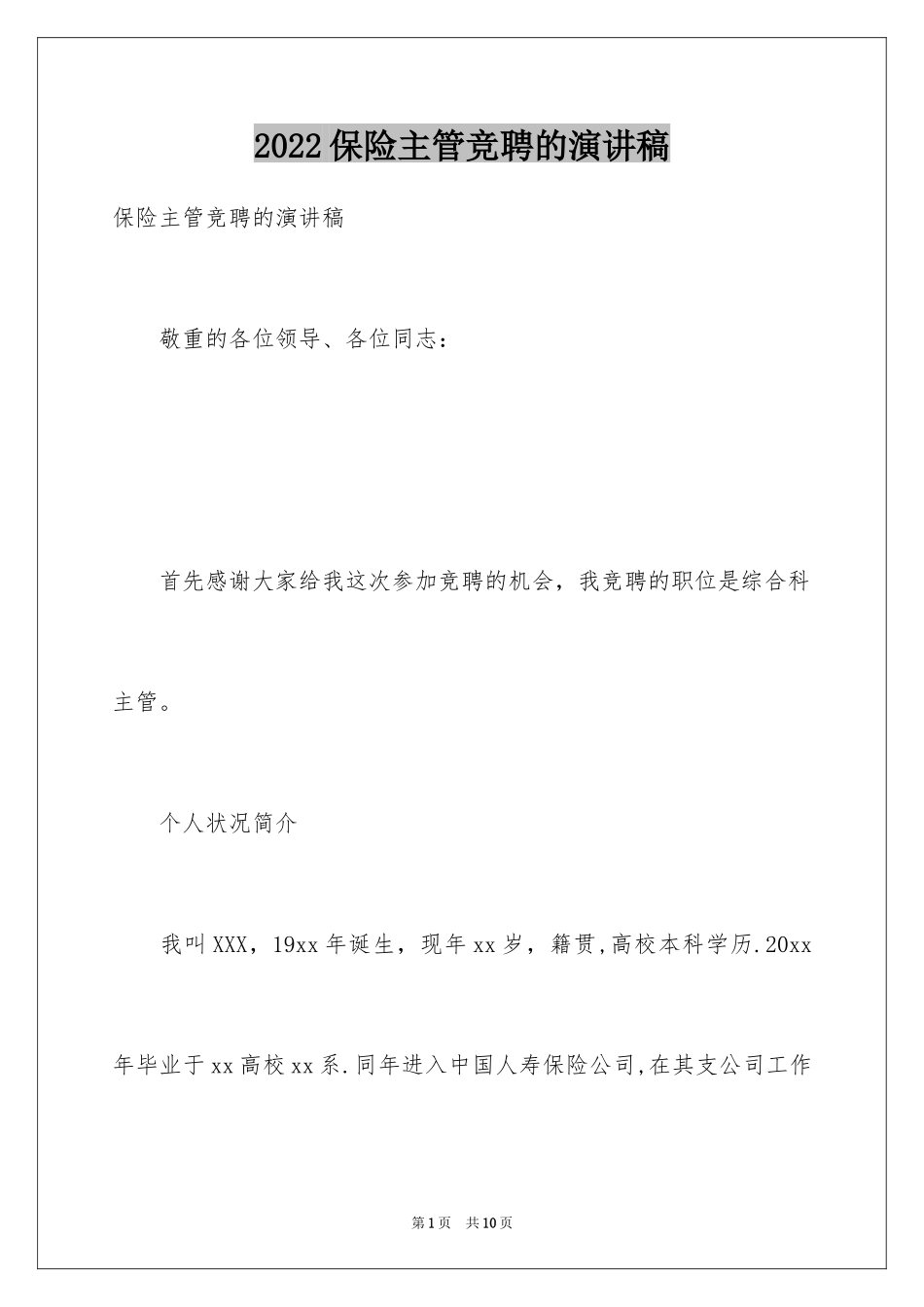 2022保险主管竞聘的演讲稿

保险主管竞聘的演讲稿

敬重的各位领导、各位同志：

首先感谢大家给我这次参加竞聘的机会，我竞聘的职位是综合科主管。

个人状况简介

我叫XXX，19xx年诞生，现年xx岁，籍贯,高校本科学历.20xx年毕业于xx高校xx系.同年进入中国人寿保险公司,在其支公司工作

第1页　共10页